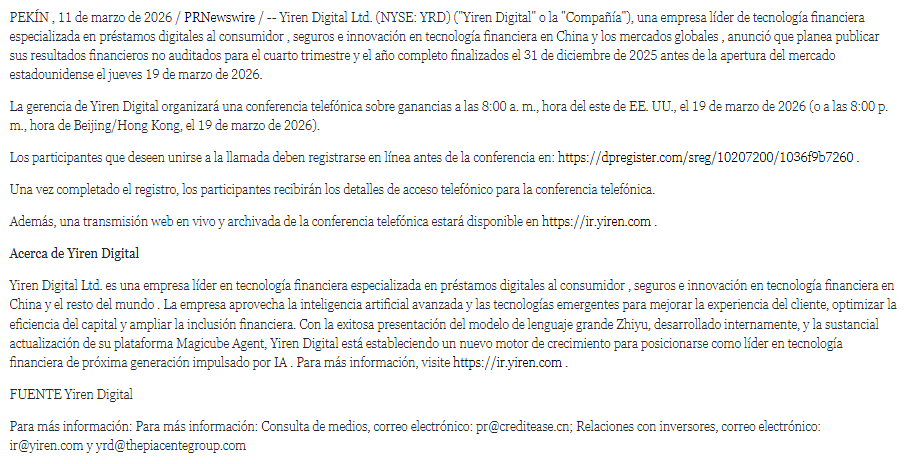 PEKÍN , 11 de marzo de 2026 / PRNewswire / -- Yiren Digital Ltd. (NYSE: YRD) ("Yiren Digital" o la "Compañía"), una empresa líder de tecnología financiera especializada en préstamos digitales al consumidor , seguros e innovación en tecnología financiera en China y los mercados globales , anunció que planea publicar sus resultados financieros no auditados para el cuarto trimestre y el año completo finalizados el 31 de diciembre de 2025 antes de la apertura del mercado estadounidense el jueves 19 de marzo de 2026.

La gerencia de Yiren Digital organizará una conferencia telefónica sobre ganancias a las 8:00 a. m., hora del este de EE. UU., el 19 de marzo de 2026 (o a las 8:00 p. m., hora de Beijing/Hong Kong, el 19 de marzo de 2026).

Los participantes que deseen unirse a la llamada deben registrarse en línea antes de la conferencia en: https://dpregister.com/sreg/10207200/1036f9b7260 .

Una vez completado el registro, los participantes recibirán los detalles de acceso telefónico para la conferencia telefónica.

Además, una transmisión web en vivo y archivada de la conferencia telefónica estará disponible en https://ir.yiren.com .

Acerca de Yiren Digital

Yiren Digital Ltd. es una empresa líder en tecnología financiera especializada en préstamos digitales al consumidor , seguros e innovación en tecnología financiera en China y el resto del mundo . La empresa aprovecha la inteligencia artificial avanzada y las tecnologías emergentes para mejorar la experiencia del cliente, optimizar la eficiencia del capital y ampliar la inclusión financiera. Con la exitosa presentación del modelo de lenguaje grande Zhiyu, desarrollado internamente, y la sustancial actualización de su plataforma Magicube Agent, Yiren Digital está estableciendo un nuevo motor de crecimiento para posicionarse como líder en tecnología financiera de próxima generación impulsado por IA . Para más información, visite https://ir.yiren.com .

FUENTE Yiren Digital

Para más información: Para más información: Consulta de medios, correo electrónico: pr@creditease.cn; Relaciones con inversores, correo electrónico: ir@yiren.com y yrd@thepiacentegroup.com